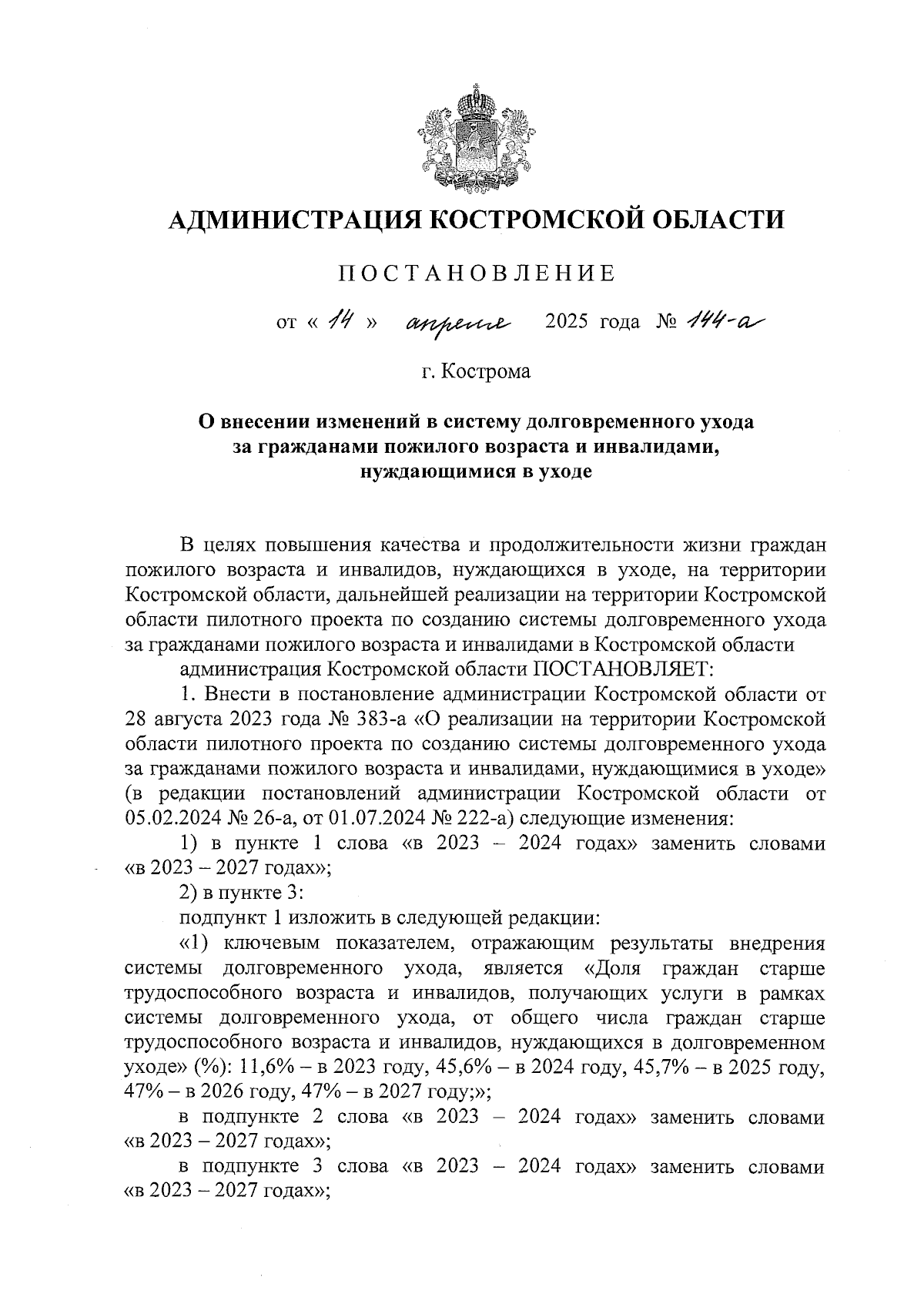 АДМИНИСТРАЦИЯ КОСТРОМСКОЙ ОБЛАСТИ

ПОСТАНОВЛЕНИЕ

от « 14 » апреля 2025 года № 144-а

г. Кострома

О внесении изменений в систему долговременного ухода за гражданами пожилого возраста и инвалидами, нуждающимися в уходе

В целях повышения качества и продолжительности жизни граждан пожилого возраста и инвалидов, нуждающихся в уходе, на территории Костромской области, дальнейшей реализации на территории Костромской области пилотного проекта по созданию системы долговременного ухода за гражданами пожилого возраста и инвалидами в Костромской области

администрация Костромской области ПОСТАНОВЛЯЕТ:

1. Внести в постановление администрации Костромской области от 28 августа 2023 года № 383-а «О реализации на территории Костромской области пилотного проекта по созданию системы долговременного ухода за гражданами пожилого возраста и инвалидами, нуждающимися в уходе» (в редакции постановлений администрации Костромской области от 05.02.2024 № 26-а, от 01.07.2024 № 222-а) следующие изменения:

1) в пункте 1 слова «в 2023 – 2024 годах» заменить словами «в 2023 – 2027 годах»;

2) в пункте 3:

подпункт 1 изложить в следующей редакции:

«1) ключевым показателем, отражающим результаты внедрения системы долговременного ухода, является «Доля граждан старше трудоспособного возраста и инвалидов, получающих услуги в рамках системы долговременного ухода, от общего числа граждан старше трудоспособного возраста и инвалидов, нуждающихся в долговременном уходе» (%): 11,6% – в 2023 году, 45,6% – в 2024 году, 45,7% – в 2025 году, 47% – в 2026 году, 47% – в 2027 году;»;

в подпункте 2 слова «в 2023 – 2024 годах» заменить словами «в 2023 – 2027 годах»;

в подпункте 3 слова «в 2023 – 2024 годах» заменить словами «в 2023 – 2027 годах»;